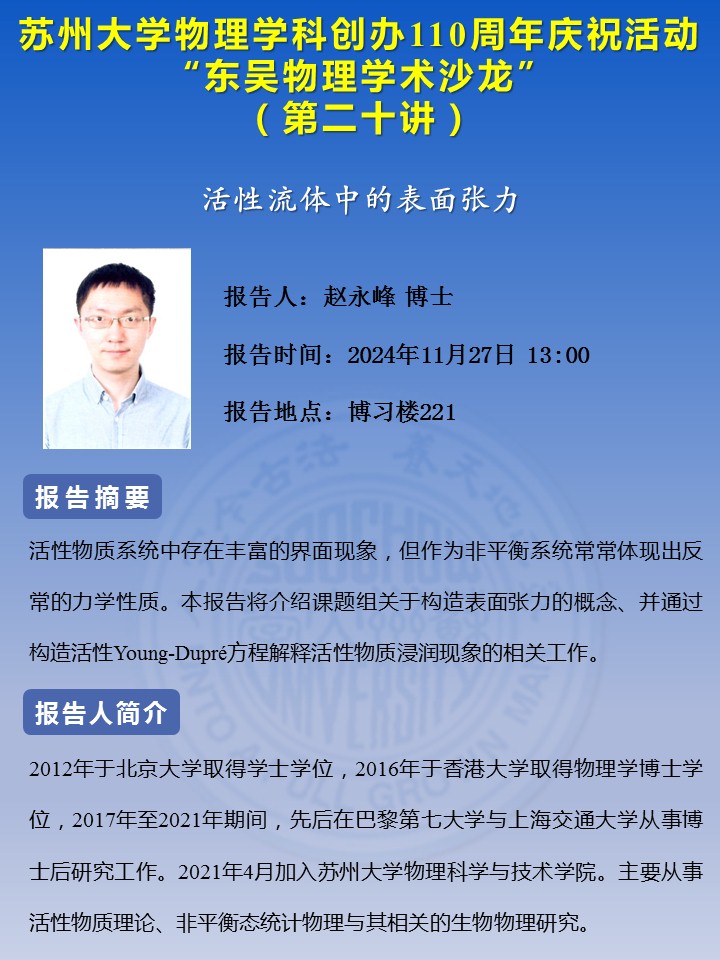 苏州大学物理学科创办110周年庆祝活动
“东吴物理学术沙龙”
（第二十讲）

活性流体中的表面张力

报告人：赵永峰 博士

报告时间：2024年11月27日 13:00

报告地点：博习楼221

报告摘要

活性物质系统中存在丰富的界面现象，但作为非平衡系统常常体现出反常的力学性质。本报告将介绍课题组关于构造表面张力的概念、并通过构造活性Young-Dupré方程解释活性物质浸润现象的相关工作。

报告人简介

2012年于北京大学取得学士学位，2016年于香港大学取得物理学博士学位，2017年至2021年期间，先后在巴黎第七大学与上海交通大学从事博士后研究工作。2021年4月加入苏州大学物理科学与技术学院。主要从事活性物质理论、非平衡态统计物理与其相关的生物物理研究。